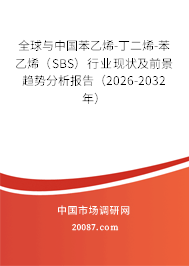 全球与中国苯乙烯-丁二烯-苯乙烯（SBS）行业现状及前景趋势分析报告（2026-2032年）

中国市场调研网

20087.com